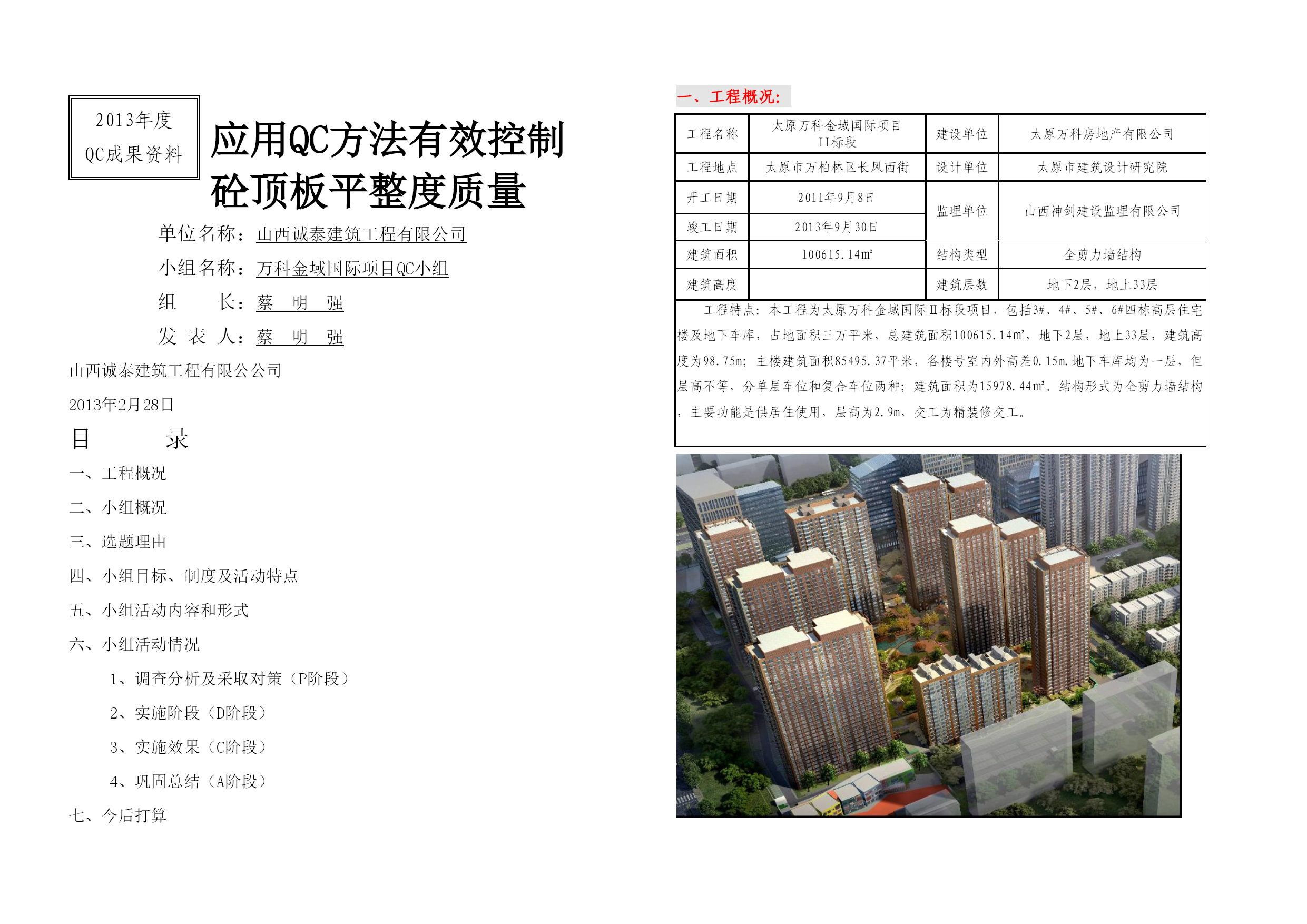 2013年度
QC成果资料

应用QC方法有效控制砼顶板平整度质量

单位名称：山西诚泰建筑工程有限公司

小组名称：万科金域国际项目QC小组

组　　长：蔡　明　强

发 表 人：蔡　明　强

山西诚泰建筑工程有限公公司

2013年2月28日

目　　录

一、工程概况

二、小组概况

三、选题理由

四、小组目标、制度及活动特点

五、小组活动内容和形式

六、小组活动情况

1、调查分析及采取对策（P阶段）

2、实施阶段（D阶段）

3、实施效果（C阶段）

4、巩固总结（A阶段）

七、今后打算

一、工程概况：

| 工程名称 | 太原万科金域国际项目II标段 | 建设单位 | 太原万科房地产有限公司 |
|---|---|---|---|
| 工程地点 | 太原市万柏林区长风西街 | 设计单位 | 太原市建筑设计研究院 |
| 开工日期 | 2011年9月8日 | 监理单位 | 山西神剑建设监理有限公司 |
| 竣工日期 | 2013年9月30日 | | |
| 建筑面积 | 100615.14m² | 结构类型 | 全剪力墙结构 |
| 建筑高度 | | 建筑层数 | 地下2层，地上33层 |

工程特点：本工程为太原万科金域国际II标段项目，包括3#、4#、5#、6#四栋高层住宅楼及地下车库，占地面积三万平米，总建筑面积100615.14m²，地下2层，地上33层，建筑高度为98.75m；主楼建筑面积85495.37平米，各楼号室内外高差0.15m.地下车库均为一层，但层高不等，分单层车位和复合车位两种；建筑面积为15978.44m²。结构形式为全剪力墙结构，主要功能是供居住使用，层高为2.9m，交工为精装修交工。